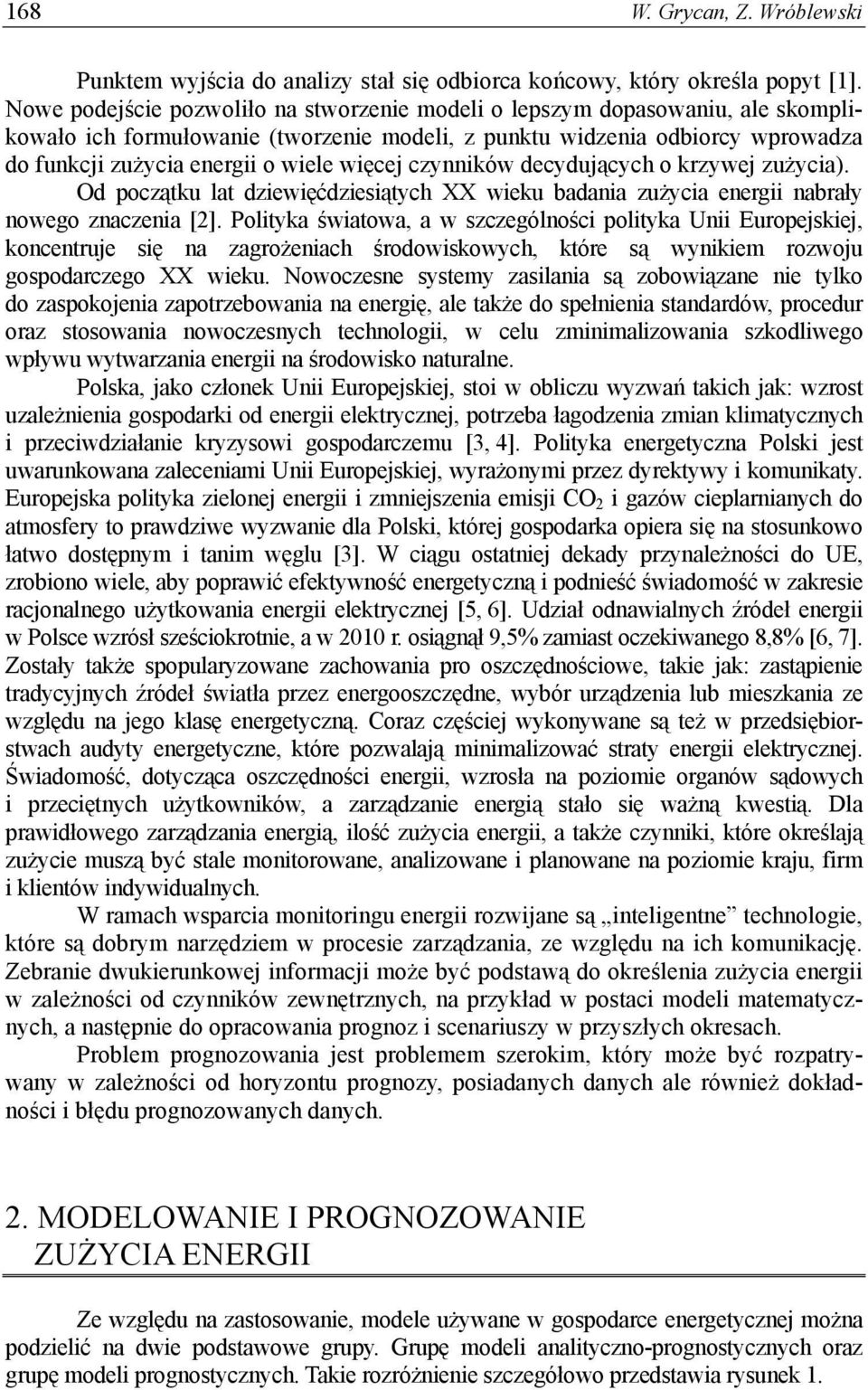 168 W. Grycan, Z. Wróblewski

Punktem wyjścia do analizy stał się odbiorca końcowy, który określa popyt [1]. Nowe podejście pozwoliło na stworzenie modeli o lepszym dopasowaniu, ale skomplikowało ich formułowanie (tworzenie modeli, z punktu widzenia odbiorcy wprowadza do funkcji zużycia energii o wiele więcej czynników decydujących o krzywej zużycia). Od początku lat dziewięćdziesiątych XX wieku badania zużycia energii nabrały nowego znaczenia [2]. Polityka światowa, a w szczególności polityka Unii Europejskiej, koncentruje się na zagrożeniach środowiskowych, które są wynikiem rozwoju gospodarczego XX wieku. Nowoczesne systemy zasilania są zobowiązane nie tylko do zaspokojenia zapotrzebowania na energię, ale także do spełnienia standardów, procedur oraz stosowania nowoczesnych technologii, w celu zminimalizowania szkodliwego wpływu wytwarzania energii na środowisko naturalne.

Polska, jako członek Unii Europejskiej, stoi w obliczu wyzwań takich jak: wzrost uzależnienia gospodarki od energii elektrycznej, potrzeba łagodzenia zmian klimatycznych i przeciwdziałanie kryzysowi gospodarczemu [3, 4]. Polityka energetyczna Polski jest uwarunkowana zaleceniami Unii Europejskiej, wyrażonymi przez dyrektywy i komunikaty. Europejska polityka zielonej energii i zmniejszenia emisji $CO_2$ i gazów cieplarnianych do atmosfery to prawdziwe wyzwanie dla Polski, której gospodarka opiera się na stosunkowo łatwo dostępnym i tanim węglu [3]. W ciągu ostatniej dekady przynależności do UE, zrobiono wiele, aby poprawić efektywność energetyczną i podnieść świadomość w zakresie racjonalnego użytkowania energii elektrycznej [5, 6]. Udział odnawialnych źródeł energii w Polsce wzrósł sześciokrotnie, a w 2010 r. osiągnął 9,5% zamiast oczekiwanego 8,8% [6, 7]. Zostały także spopularyzowane zachowania pro oszczędnościowe, takie jak: zastąpienie tradycyjnych źródeł światła przez energooszczędne, wybór urządzenia lub mieszkania ze względu na jego klasę energetyczną. Coraz częściej wykonywane są też w przedsiębiorstwach audyty energetyczne, które pozwalają minimalizować straty energii elektrycznej. Świadomość, dotycząca oszczędności energii, wzrosła na poziomie organów sądowych i przeciętnych użytkowników, a zarządzanie energią stało się ważną kwestią. Dla prawidłowego zarządzania energią, ilość zużycia energii, a także czynniki, które określają zużycie muszą być stale monitorowane, analizowane i planowane na poziomie kraju, firm i klientów indywidualnych.

W ramach wsparcia monitoringu energii rozwijane są „inteligentne” technologie, które są dobrym narzędziem w procesie zarządzania, ze względu na ich komunikację. Zebranie dwukierunkowej informacji może być podstawą do określenia zużycia energii w zależności od czynników zewnętrznych, na przykład w postaci modeli matematycznych, a następnie do opracowania prognoz i scenariuszy w przyszłych okresach.

Problem prognozowania jest problemem szerokim, który może być rozpatrywany w zależności od horyzontu prognozy, posiadanych danych ale również dokładności i błędu prognozowanych danych.

2. MODELOWANIE I PROGNOZOWANIE ZUŻYCIA ENERGII

Ze względu na zastosowanie, modele używane w gospodarce energetycznej można podzielić na dwie podstawowe grupy. Grupę modeli analityczno-prognostycznych oraz grupę modeli prognostycznych. Takie rozróżnienie szczegółowo przedstawia rysunek 1.